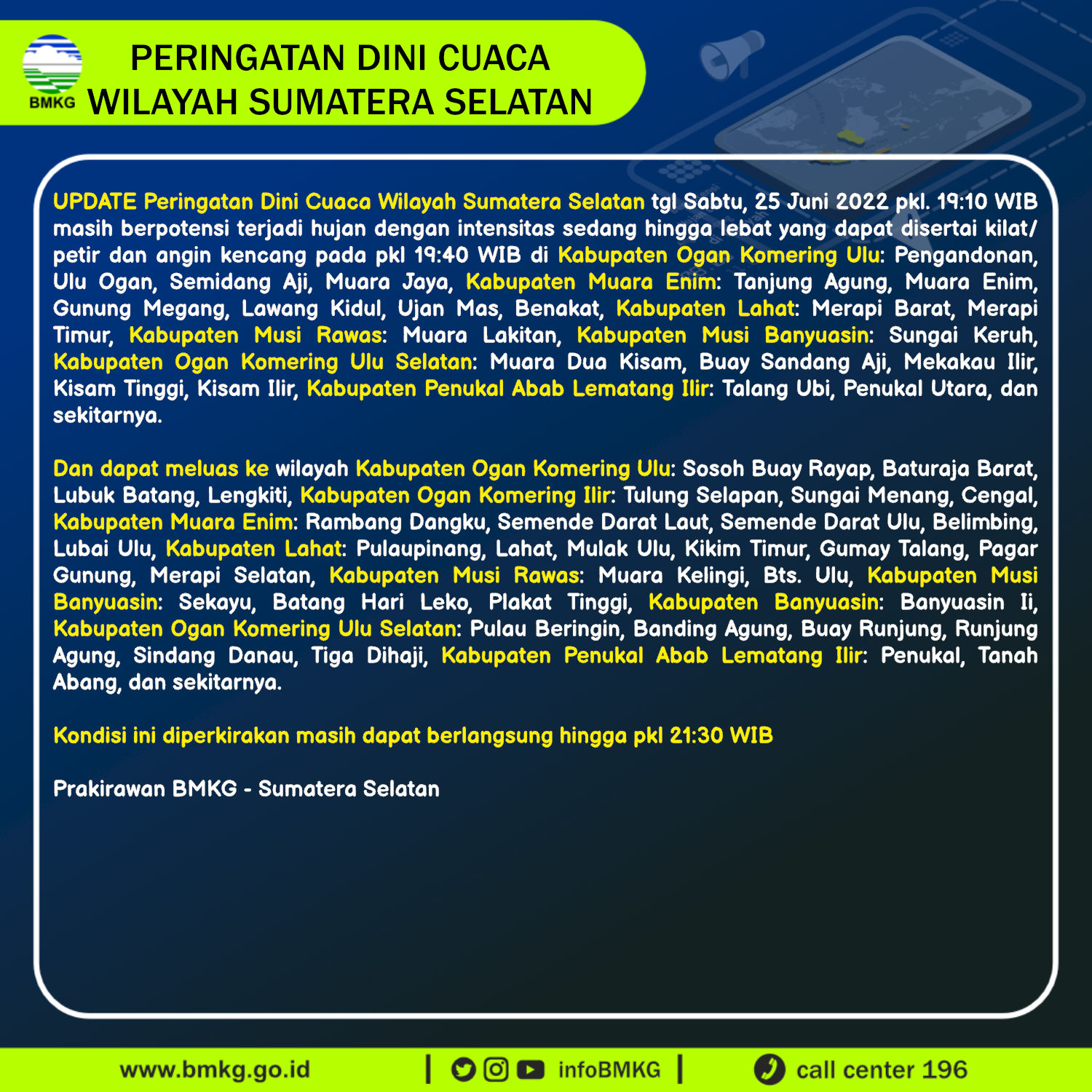 BMKG

PERINGATAN DINI CUACA
WILAYAH SUMATERA SELATAN

UPDATE Peringatan Dini Cuaca Wilayah Sumatera Selatan tgl Sabtu, 25 Juni 2022 pkl. 19:10 WIB masih berpotensi terjadi hujan dengan intensitas sedang hingga lebat yang dapat disertai kilat/ petir dan angin kencang pada pkl 19:40 WIB di Kabupaten Ogan Komering Ulu: Pengandonan, Ulu Ogan, Semidang Aji, Muara Jaya, Kabupaten Muara Enim: Tanjung Agung, Muara Enim, Gunung Megang, Lawang Kidul, Ujan Mas, Benakat, Kabupaten Lahat: Merapi Barat, Merapi Timur, Kabupaten Musi Rawas: Muara Lakitan, Kabupaten Musi Banyuasin: Sungai Keruh, Kabupaten Ogan Komering Ulu Selatan: Muara Dua Kisam, Buay Sandang Aji, Mekakau Ilir, Kisam Tinggi, Kisam Ilir, Kabupaten Penukal Abab Lematang Ilir: Talang Ubi, Penukal Utara, dan sekitarnya.

Dan dapat meluas ke wilayah Kabupaten Ogan Komering Ulu: Sosoh Buay Rayap, Baturaja Barat, Lubuk Batang, Lengkiti, Kabupaten Ogan Komering Ilir: Tulung Selapan, Sungai Menang, Cengal, Kabupaten Muara Enim: Rambang Dangku, Semende Darat Laut, Semende Darat Ulu, Belimbing, Lubai Ulu, Kabupaten Lahat: Pulaupinang, Lahat, Mulak Ulu, Kikim Timur, Gumay Talang, Pagar Gunung, Merapi Selatan, Kabupaten Musi Rawas: Muara Kelingi, Bts. Ulu, Kabupaten Musi Banyuasin: Sekayu, Batang Hari Leko, Plakat Tinggi, Kabupaten Banyuasin: Banyuasin Ii, Kabupaten Ogan Komering Ulu Selatan: Pulau Beringin, Banding Agung, Buay Runjung, Runjung Agung, Sindang Danau, Tiga Dihaji, Kabupaten Penukal Abab Lematang Ilir: Penukal, Tanah Abang, dan sekitarnya.

Kondisi ini diperkirakan masih dapat berlangsung hingga pkl 21:30 WIB

Prakirawan BMKG - Sumatera Selatan

www.bmkg.go.id | infoBMKG | call center 196